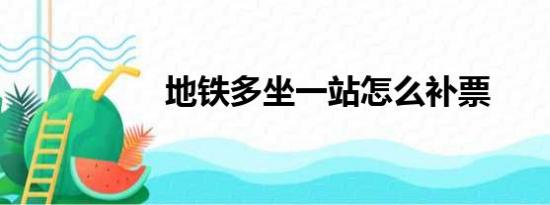 地铁多坐一站怎么补票